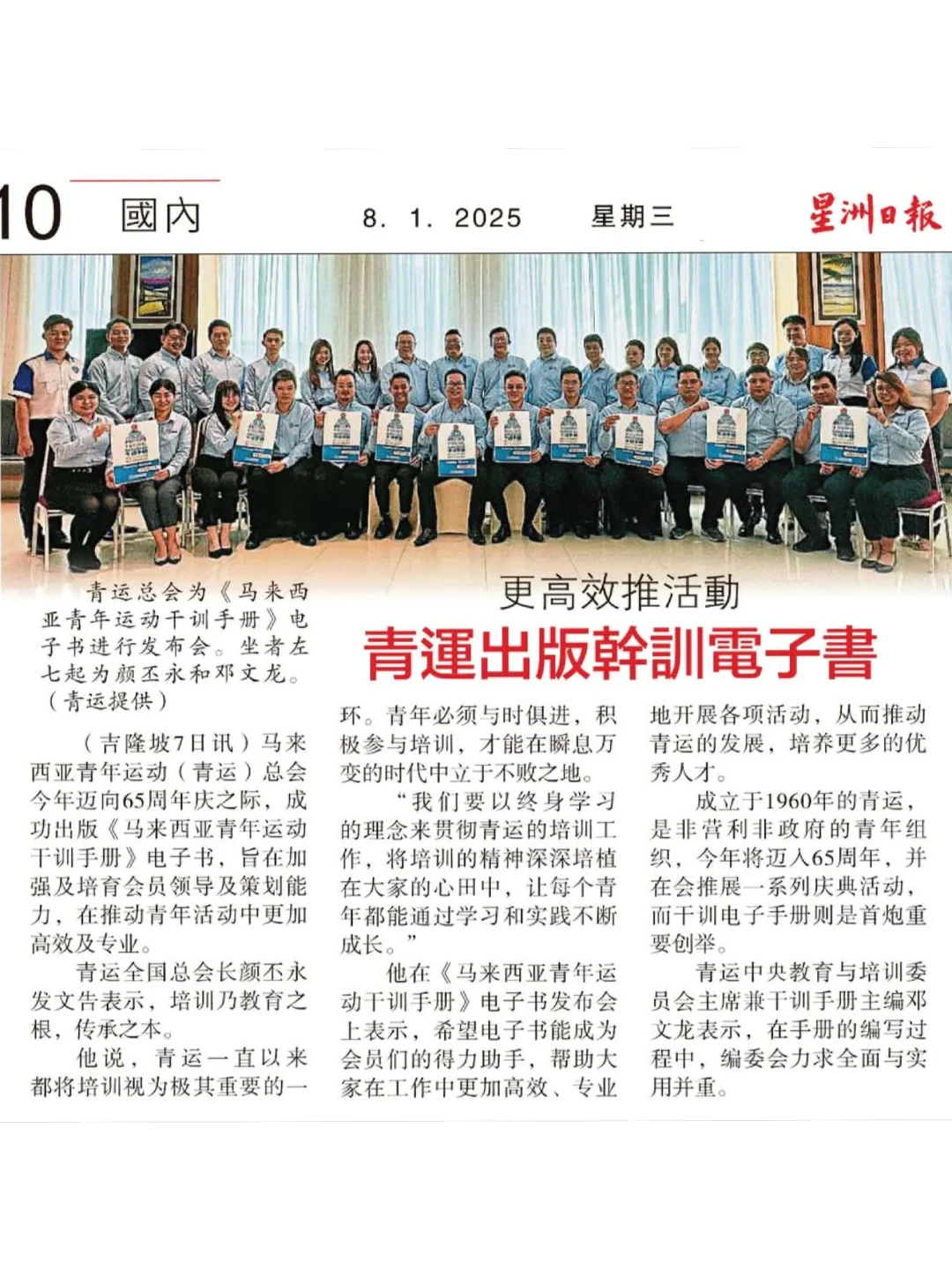 10 國內 8. 1. 2025 星期三 星洲日報

青运总会为《马来西亚青年运动干训手册》电子书进行发布会。坐者左七起为颜丕永和邓文龙。（青运提供）

更高效推活動
青運出版幹訓電子書

（吉隆坡7日讯）马来西亚青年运动（青运）总会今年迈向65周年庆之际，成功出版《马来西亚青年运动干训手册》电子书，旨在加强及培育会员领导及策划能力，在推动青年活动中更加高效及专业。

青运全国总会长颜丕永发文告表示，培训乃教育之根，传承之本。

他说，青运一直以来都将培训视为极其重要的一环。青年必须与时俱进，积极参与培训，才能在瞬息万变的时代中立于不败之地。

“我们要以终身学习的理念来贯彻青运的培训工作，将培训的精神深深培植在大家的心田中，让每个青年都能通过学习和实践不断成长。”

他在《马来西亚青年运动干训手册》电子书发布会上表示，希望电子书能成为会员们的得力助手，帮助大家在工作中更加高效、专业地开展各项活动，从而推动青运的发展，培养更多的优秀人才。

成立于1960年的青运，是非营利非政府的青年组织，今年将迈入65周年，并在会推展一系列庆典活动，而干训电子手册则是首炮重要创举。

青运中央教育与培训委员会主席兼干训手册主编邓文龙表示，在手册的编写过程中，编委会力求全面与实用并重。